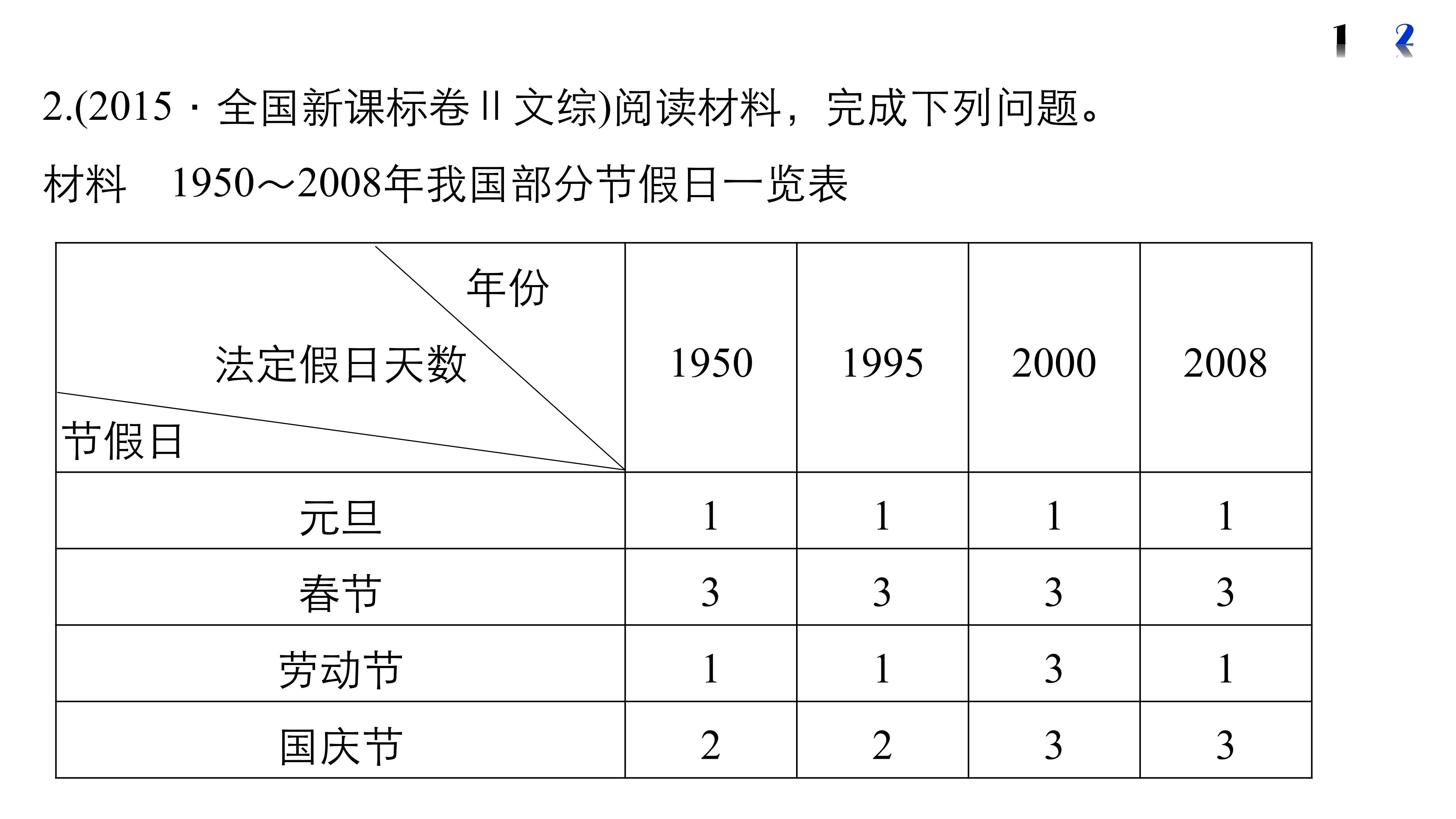 1 2

2.(2015 · 全国新课标卷Ⅱ文综)阅读材料，完成下列问题。

材料 1950～2008年我国部分节假日一览表

| 年份 法定假日天数 节假日 | 1950 | 1995 | 2000 | 2008 |
|---|---|---|---|---|
| 元旦 | 1 | 1 | 1 | 1 |
| 春节 | 3 | 3 | 3 | 3 |
| 劳动节 | 1 | 1 | 3 | 1 |
| 国庆节 | 2 | 2 | 3 | 3 |